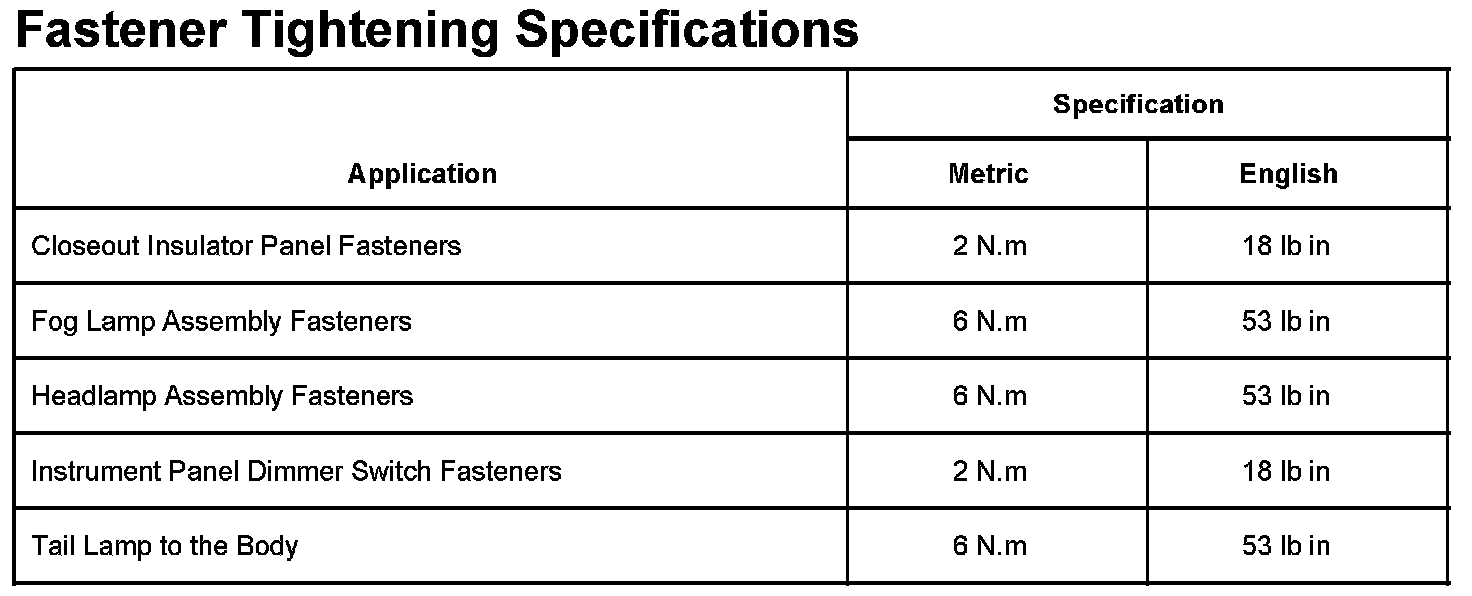 Fastener Tightening Specifications

| Application | Specification | |
|---|---|---|
| | Metric | English |
| Closeout Insulator Panel Fasteners | 2 N.m | 18 lb in |
| Fog Lamp Assembly Fasteners | 6 N.m | 53 lb in |
| Headlamp Assembly Fasteners | 6 N.m | 53 lb in |
| Instrument Panel Dimmer Switch Fasteners | 2 N.m | 18 lb in |
| Tail Lamp to the Body | 6 N.m | 53 lb in |